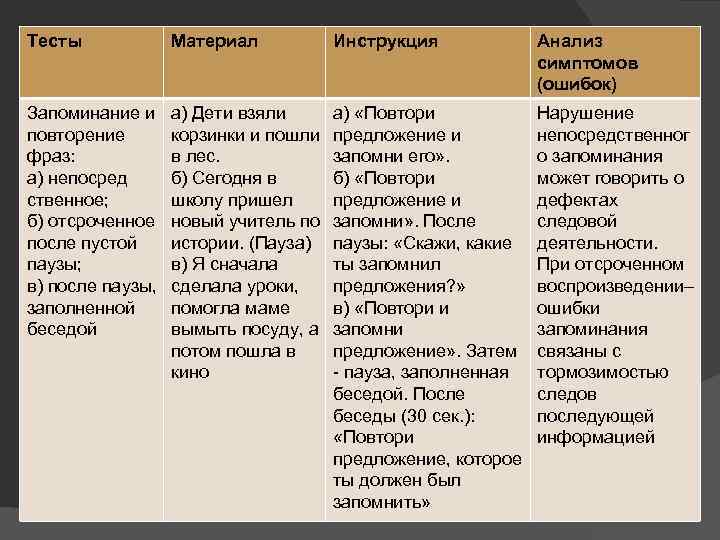 | Тесты | Материал | Инструкция | Анализ симптомов (ошибок) |
|---|---|---|---|
| Запоминание и повторение фраз: а) непосред ственное; б) отсроченное после пустой паузы; в) после паузы, заполненной беседой | а) Дети взяли корзинки и пошли в лес. б) Сегодня в школу пришел новый учитель по истории. (Пауза) в) Я сначала сделала уроки, помогла маме вымыть посуду, а потом пошла в кино | а) «Повтори предложение и запомни его». б) «Повтори предложение и запомни». После паузы: «Скажи, какие ты запомнил предложения?» в) «Повтори и запомни предложение». Затем - пауза, заполненная беседой. После беседы (30 сек.): «Повтори предложение, которое ты должен был запомнить» | Нарушение непосредственног о запоминания может говорить о дефектах следовой деятельности. При отсроченном воспроизведении– ошибки запоминания связаны с тормозимостью следов последующей информацией |